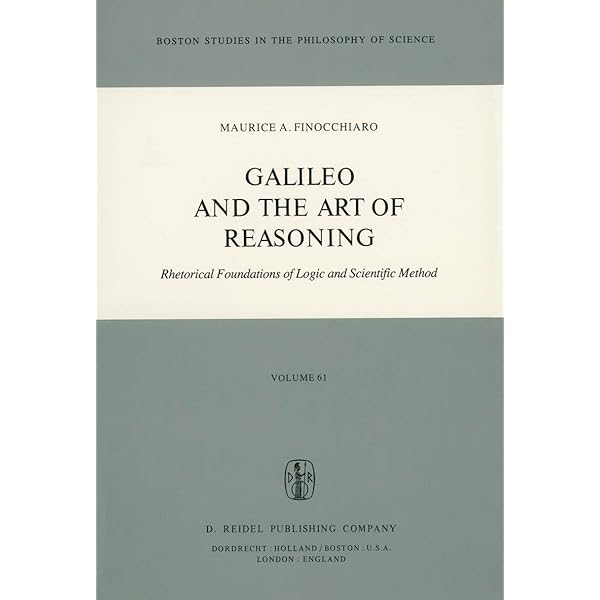 BOSTON STUDIES IN THE PHILOSOPHY OF SCIENCE

MAURICE A. FINOCCHIARO

GALILEO
AND THE ART OF
REASONING

Rhetorical Foundations of Logic and Scientific Method

VOLUME 61

D. REIDEL PUBLISHING COMPANY

DORDRECHT : HOLLAND / BOSTON : U.S.A.
LONDON : ENGLAND